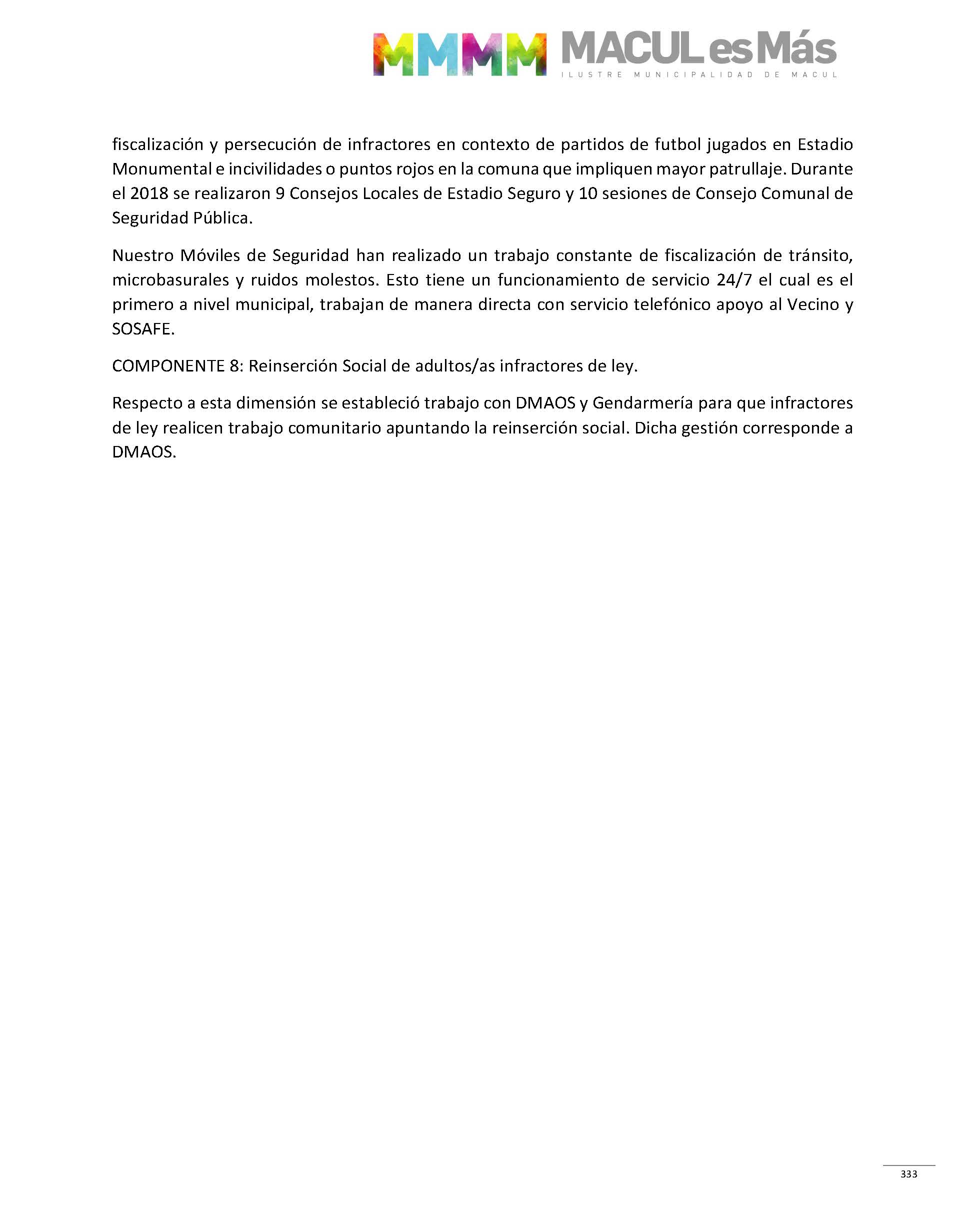 MMMM MACUL es Más
ILUSTRE MUNICIPALIDAD DE MACUL

fiscalización y persecución de infractores en contexto de partidos de futbol jugados en Estadio Monumental e incivilidades o puntos rojos en la comuna que impliquen mayor patrullaje. Durante el 2018 se realizaron 9 Consejos Locales de Estadio Seguro y 10 sesiones de Consejo Comunal de Seguridad Pública.

Nuestro Móviles de Seguridad han realizado un trabajo constante de fiscalización de tránsito, microbasurales y ruidos molestos. Esto tiene un funcionamiento de servicio 24/7 el cual es el primero a nivel municipal, trabajan de manera directa con servicio telefónico apoyo al Vecino y SOSAFE.

COMPONENTE 8: Reinserción Social de adultos/as infractores de ley.

Respecto a esta dimensión se estableció trabajo con DMAOS y Gendarmería para que infractores de ley realicen trabajo comunitario apuntando la reinserción social. Dicha gestión corresponde a DMAOS.

333